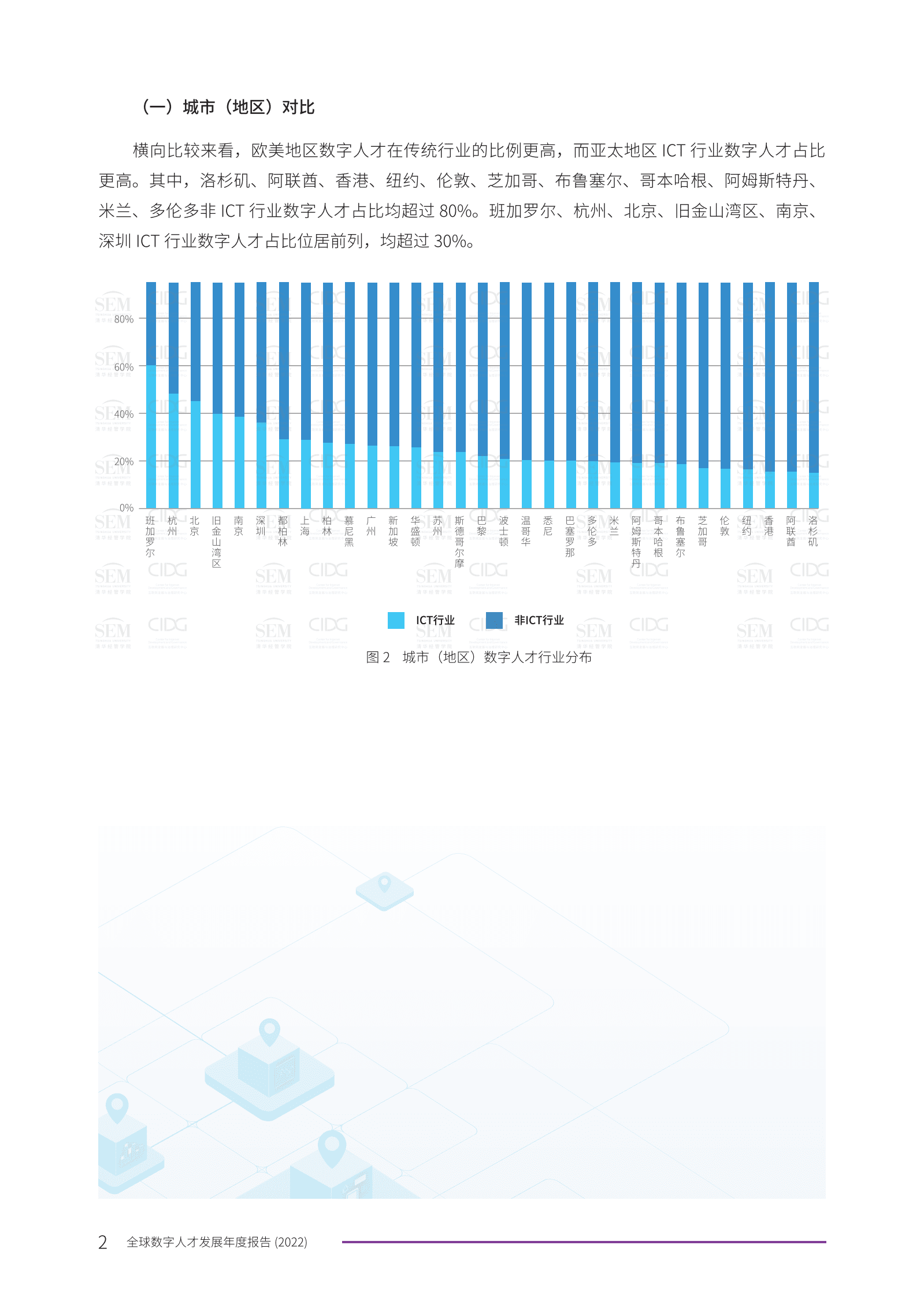 （一）城市（地区）对比

横向比较来看，欧美地区数字人才在传统行业的比例更高，而亚太地区ICT行业数字人才占比更高。其中，洛杉矶、阿联酋、香港、纽约、伦敦、芝加哥、布鲁塞尔、哥本哈根、阿姆斯特丹、米兰、多伦多非ICT行业数字人才占比均超过80%。班加罗尔、杭州、北京、旧金山湾区、南京、深圳ICT行业数字人才占比位居前列，均超过30%。

80%
60%
40%
20%
0%

班加罗尔 杭州 北京 旧金山湾区 南京 深圳 都柏林 上海 柏林 慕尼黑 广州 新加坡 华盛顿 苏州 斯德哥尔摩 巴黎 波士顿 温哥华 悉尼 巴塞罗那 多伦多 米兰 阿姆斯特丹 哥本哈根 布鲁塞尔 芝加哥 伦敦 纽约 香港 阿联酋 洛杉矶

ICT行业 非ICT行业

图2 城市（地区）数字人才行业分布

2 全球数字人才发展年度报告(2022)

SEM
CIDG